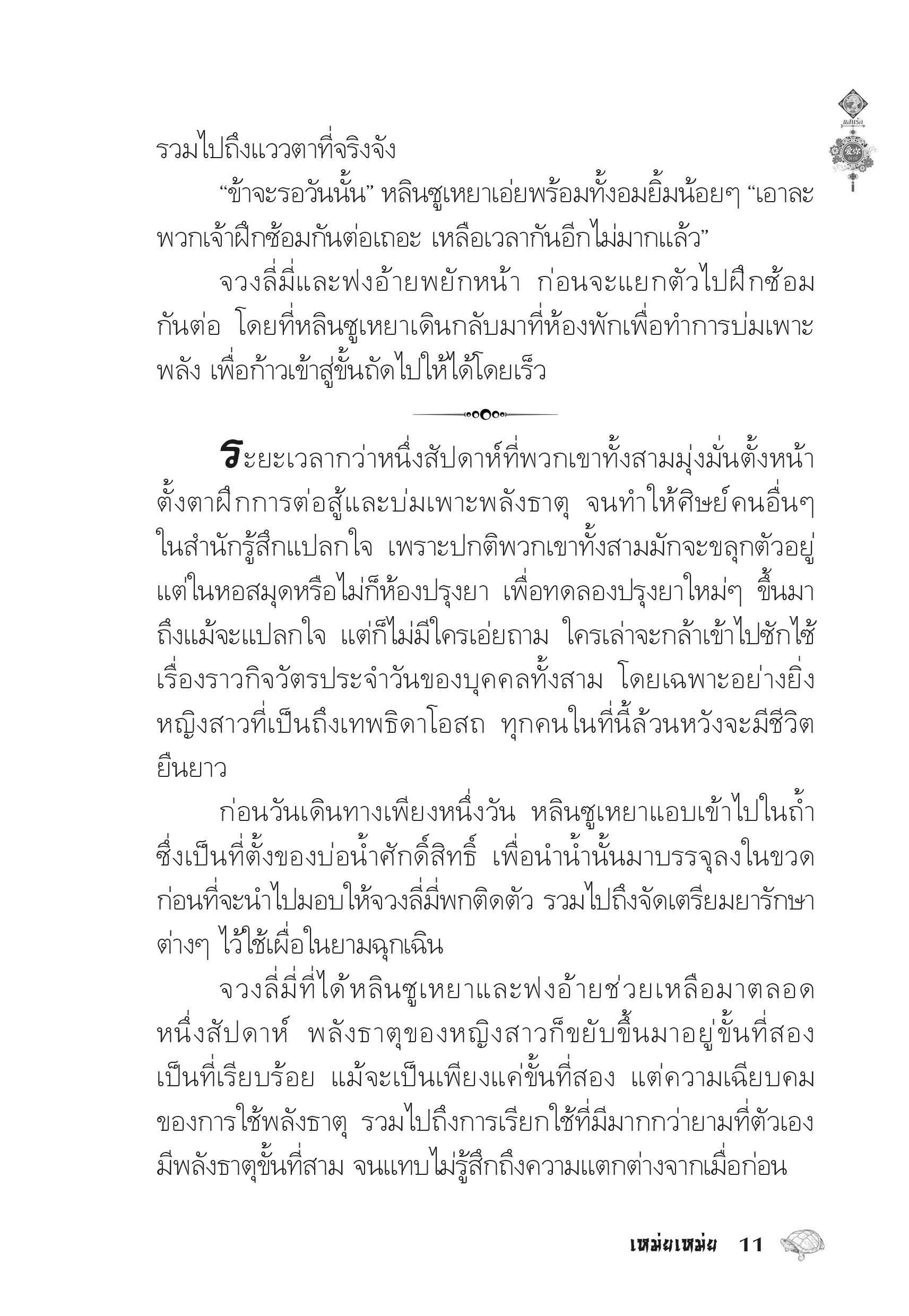 แสนรัก

รวมไปถึงแววตาที่จริงจัง

“ข้าจะรอวันนั้น” หลินซูเหยาเอ่ยพร้อมทั้งอมยิ้มน้อยๆ “เอาละ พวกเจ้าฝึกซ้อมกันต่อเถอะ เหลือเวลากันอีกไม่มากแล้ว”

จวงลี่มี่และฟงอ้ายพยักหน้า ก่อนจะแยกตัวไปฝึกซ้อมกันต่อ โดยที่หลินซูเหยาเดินกลับมาที่ห้องพักเพื่อทำการบ่มเพาะพลัง เพื่อก้าวเข้าสู่ขั้นถัดไปให้ได้โดยเร็ว

ระยะเวลากว่าหนึ่งสัปดาห์ที่พวกเขาทั้งสามมุ่งมั่นตั้งหน้าตั้งตาฝึกการต่อสู้และบ่มเพาะพลังธาตุ จนทำให้ศิษย์คนอื่นๆ ในสำนักรู้สึกแปลกใจ เพราะปกติพวกเขาทั้งสามมักจะขลุกตัวอยู่แต่ในหอสมุดหรือไม่ก็ห้องปรุงยา เพื่อทดลองปรุงยาใหม่ๆ ขึ้นมา ถึงแม้จะแปลกใจ แต่ก็ไม่มีใครเอ่ยถาม ใครเล่าจะกล้าเข้าไปซักไซ้เรื่องราวกิจวัตรประจำวันของบุคคลทั้งสาม โดยเฉพาะอย่างยิ่งหญิงสาวที่เป็นถึงเทพธิดาโอสถ ทุกคนในที่นี้ล้วนหวังจะมีชีวิตยืนยาว

ก่อนวันเดินทางเพียงหนึ่งวัน หลินซูเหยาแอบเข้าไปในถ้ำซึ่งเป็นที่ตั้งของบ่อน้ำศักดิ์สิทธิ์ เพื่อนำน้ำนั้นมาบรรจุลงในขวด ก่อนที่จะนำไปมอบให้จวงลี่มี่พกติดตัว รวมไปถึงจัดเตรียมยารักษาต่างๆ ไว้ใช้เผื่อในยามฉุกเฉิน

จวงลี่มี่ที่ได้หลินซูเหยาและฟงอ้ายช่วยเหลือมาตลอดหนึ่งสัปดาห์ พลังธาตุของหญิงสาวก็ขยับขึ้นมาอยู่ขั้นที่สองเป็นที่เรียบร้อย แม้จะเป็นเพียงแค่ขั้นที่สอง แต่ความเฉียบคมของการใช้พลังธาตุ รวมไปถึงการเรียกใช้ที่มีมากกว่ายามที่ตัวเองมีพลังธาตุขั้นที่สาม จนแทบไม่รู้สึกถึงความแตกต่างจากเมื่อก่อน

เหม่ยเหม่ย 11